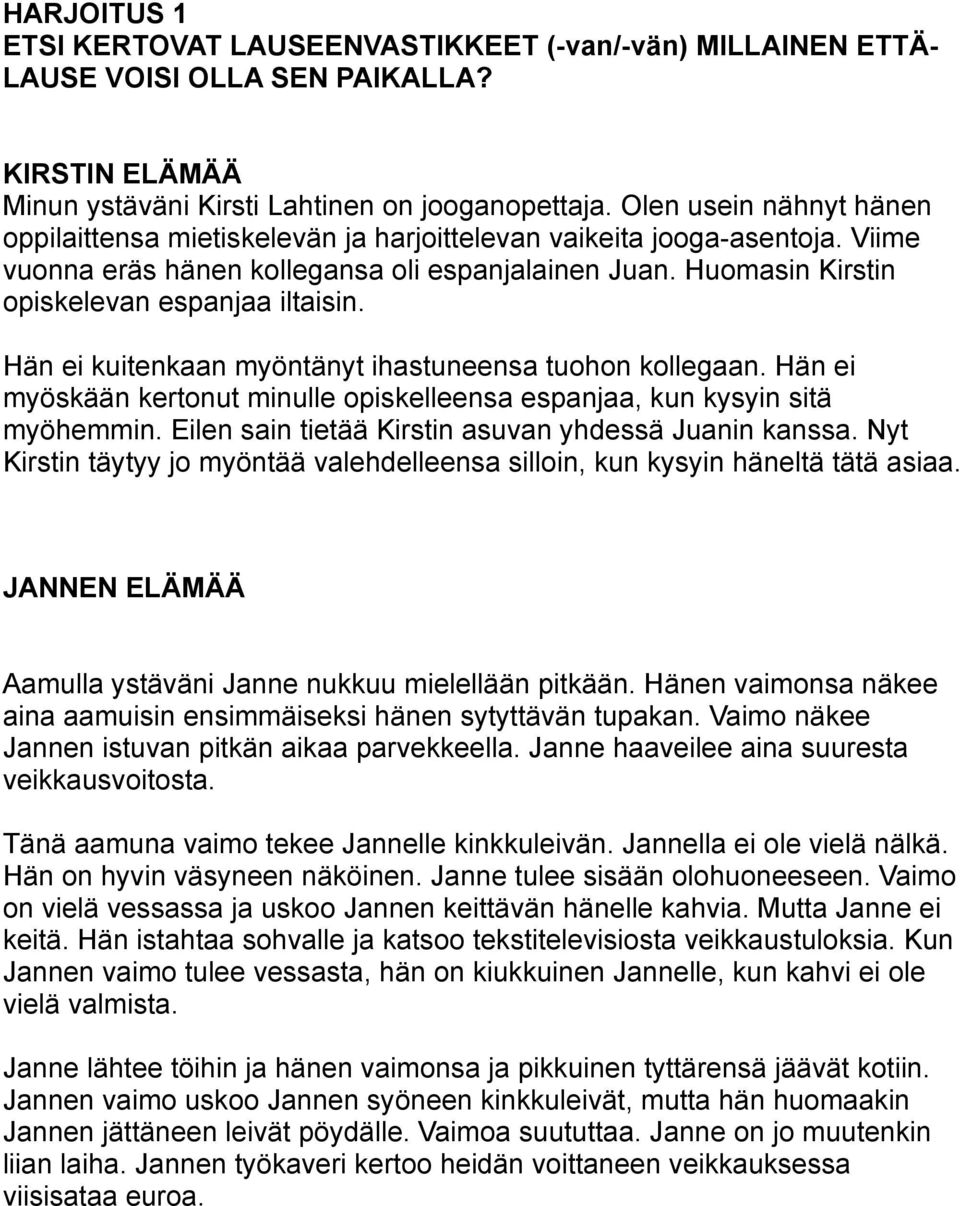 HARJOITUS 1
ETSI KERTOVAT LAUSEENVASTIKKEET (-van/-vän) MILLAINEN ETTÄ-LAUSE VOISI OLLA SEN PAIKALLA?

KIRSTIN ELÄMÄÄ
Minun ystäväni Kirsti Lahtinen on jooganopettaja. Olen usein nähnyt hänen oppilaittensa mietiskelevän ja harjoittelevan vaikeita jooga-asentoja. Viime vuonna eräs hänen kollegansa oli espanjalainen Juan. Huomasin Kirstin opiskelevan espanjaa iltaisin.

Hän ei kuitenkaan myöntänyt ihastuneensa tuohon kollegaan. Hän ei myöskään kertonut minulle opiskelleensa espanjaa, kun kysyin sitä myöhemmin. Eilen sain tietää Kirstin asuvan yhdessä Juanin kanssa. Nyt Kirstin täytyy jo myöntää valehdelleensa silloin, kun kysyin häneltä tätä asiaa.

JANNEN ELÄMÄÄ

Aamulla ystäväni Janne nukkuu mielellään pitkään. Hänen vaimonsa näkee aina aamuisin ensimmäiseksi hänen sytyttävän tupakan. Vaimo näkee Jannen istuvan pitkän aikaa parvekkeella. Janne haaveilee aina suuresta veikkausvoitosta.

Tänä aamuna vaimo tekee Jannelle kinkkuleivän. Jannella ei ole vielä nälkä. Hän on hyvin väsyneen näköinen. Janne tulee sisään olohuoneeseen. Vaimo on vielä vessassa ja uskoo Jannen keittävän hänelle kahvia. Mutta Janne ei keitä. Hän istahtaa sohvalle ja katsoo tekstitelevisiosta veikkaustuloksia. Kun Jannen vaimo tulee vessasta, hän on kiukkuinen Jannelle, kun kahvi ei ole vielä valmista.

Janne lähtee töihin ja hänen vaimonsa ja pikkuinen tyttärensä jäävät kotiin. Jannen vaimo uskoo Jannen syöneen kinkkuleivät, mutta hän huomaakin Jannen jättäneen leivät pöydälle. Vaimoa suututtaa. Janne on jo muutenkin liian laiha. Jannen työkaveri kertoo heidän voittaneen veikkauksessa viisisataa euroa.